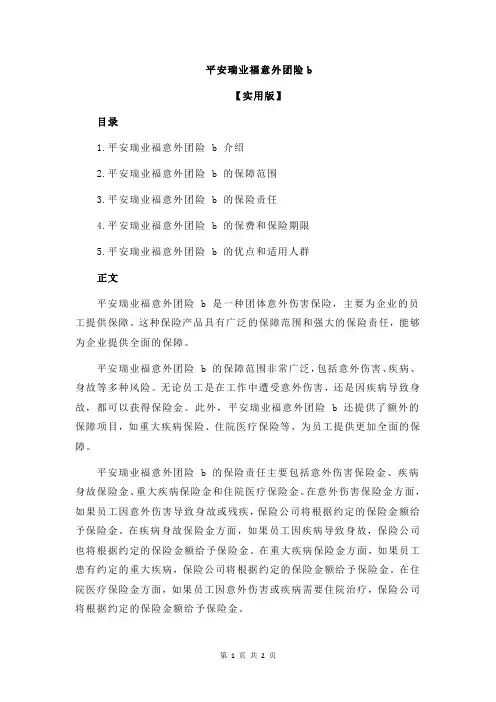 平安瑞业福意外团险 b

【实用版】

目录

1.平安瑞业福意外团险 b 介绍

2.平安瑞业福意外团险 b 的保障范围

3.平安瑞业福意外团险 b 的保险责任

4.平安瑞业福意外团险 b 的保费和保险期限

5.平安瑞业福意外团险 b 的优点和适用人群

正文

平安瑞业福意外团险 b 是一种团体意外伤害保险，主要为企业的员工提供保障。这种保险产品具有广泛的保障范围和强大的保险责任，能够为企业提供全面的保障。

平安瑞业福意外团险 b 的保障范围非常广泛，包括意外伤害、疾病、身故等多种风险。无论员工是在工作中遭受意外伤害，还是因疾病导致身故，都可以获得保险金。此外，平安瑞业福意外团险 b 还提供了额外的保障项目，如重大疾病保险、住院医疗保险等，为员工提供更加全面的保障。

平安瑞业福意外团险 b 的保险责任主要包括意外伤害保险金、疾病身故保险金、重大疾病保险金和住院医疗保险金。在意外伤害保险金方面，如果员工因意外伤害导致身故或残疾，保险公司将根据约定的保险金额给予保险金。在疾病身故保险金方面，如果员工因疾病导致身故，保险公司也将根据约定的保险金额给予保险金。在重大疾病保险金方面，如果员工患有约定的重大疾病，保险公司将根据约定的保险金额给予保险金。在住院医疗保险金方面，如果员工因意外伤害或疾病需要住院治疗，保险公司将根据约定的保险金额给予保险金。

第 1 页 共 2 页